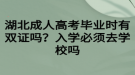 湖北成人高考毕业时有双证吗？入学必须去学校吗